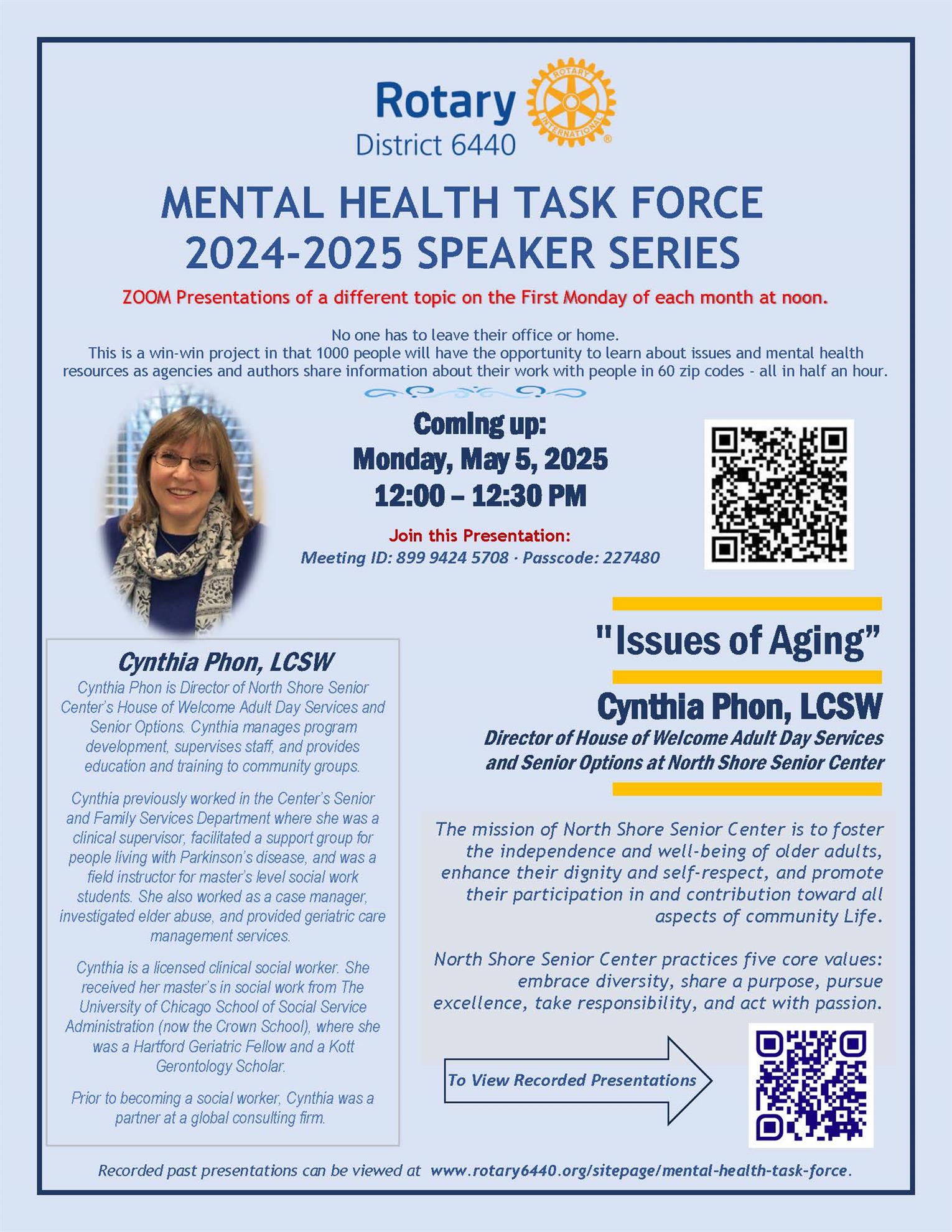 Rotary
District 6440

ROTARY INTERNATIONAL

MENTAL HEALTH TASK FORCE
2024-2025 SPEAKER SERIES

ZOOM Presentations of a different topic on the First Monday of each month at noon.

No one has to leave their office or home.
This is a win-win project in that 1000 people will have the opportunity to learn about issues and mental health resources as agencies and authors share information about their work with people in 60 zip codes - all in half an hour.

Coming up:
Monday, May 5, 2025
12:00 – 12:30 PM

Join this Presentation:
Meeting ID: 899 9424 5708 · Passcode: 227480

Cynthia Phon, LCSW
Cynthia Phon is Director of North Shore Senior Center's House of Welcome Adult Day Services and Senior Options. Cynthia manages program development, supervises staff, and provides education and training to community groups.

Cynthia previously worked in the Center's Senior and Family Services Department where she was a clinical supervisor, facilitated a support group for people living with Parkinson's disease, and was a field instructor for master's level social work students. She also worked as a case manager, investigated elder abuse, and provided geriatric care management services.

Cynthia is a licensed clinical social worker. She received her master's in social work from The University of Chicago School of Social Service Administration (now the Crown School), where she was a Hartford Geriatric Fellow and a Kott Gerontology Scholar.

Prior to becoming a social worker, Cynthia was a partner at a global consulting firm.

"Issues of Aging"

Cynthia Phon, LCSW
Director of House of Welcome Adult Day Services and Senior Options at North Shore Senior Center

The mission of North Shore Senior Center is to foster the independence and well-being of older adults, enhance their dignity and self-respect, and promote their participation in and contribution toward all aspects of community Life.

North Shore Senior Center practices five core values: embrace diversity, share a purpose, pursue excellence, take responsibility, and act with passion.

To View Recorded Presentations

Recorded past presentations can be viewed at www.rotary6440.org/sitepage/mental-health-task-force.